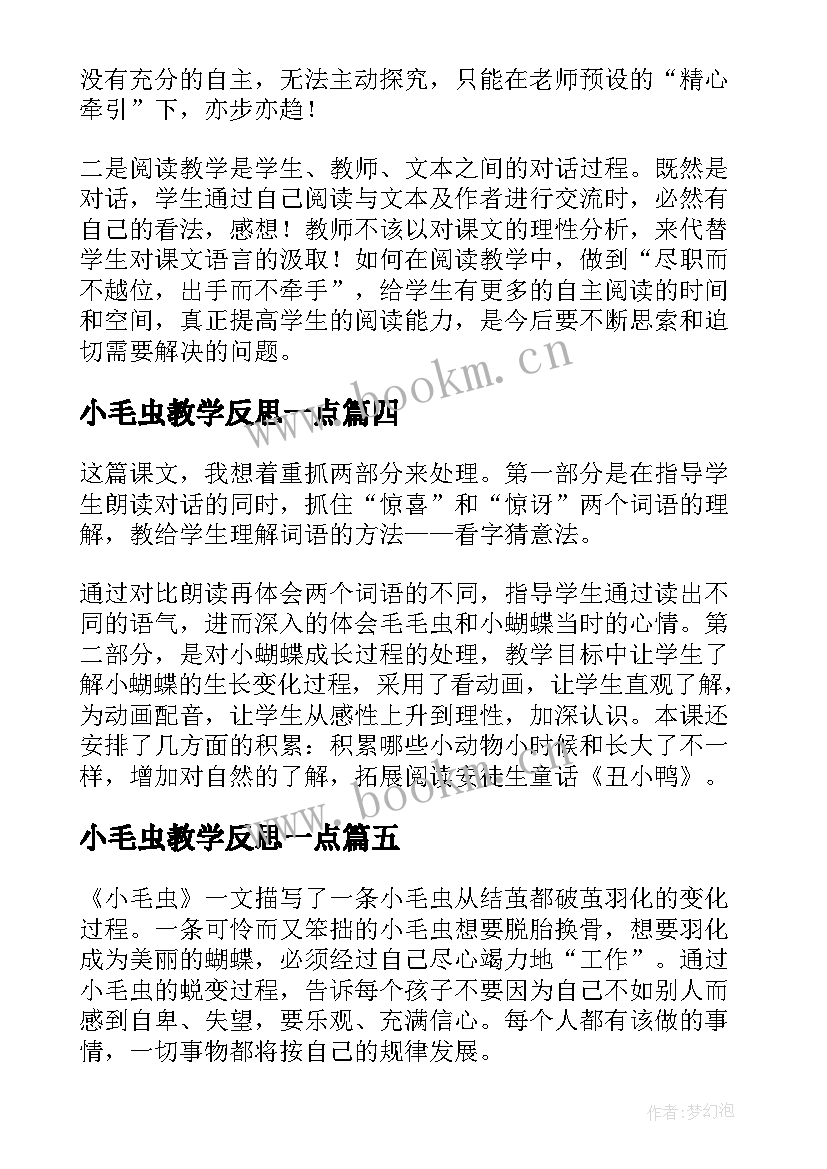 没有充分的自主，无法主动探究，只能在老师预设的“精心牵引”下，亦步亦趋！

二是阅读教学是学生、教师、文本之间的对话过程。既然是对话，学生通过自己阅读与文本及作者进行交流时，必然有自己的看法，感想！教师不该以对课文的理性分析，来代替学生对课文语言的汲取！如何在阅读教学中，做到“尽职而不越位，出手而不牵手”，给学生有更多的自主阅读的时间和空间，真正提高学生的阅读能力，是今后要不断思索和迫切需要解决的问题。

www.bookm.cn

小毛虫教学反思一点篇四

这篇课文，我想着重抓两部分来处理。第一部分是在指导学生朗读对话的同时，抓住“惊喜”和“惊讶”两个词语的理解，教给学生理解词语的方法——看字猜意法。

通过对比朗读再体会两个词语的不同，指导学生通过读出不同的语气，进而深入的体会毛毛虫和小蝴蝶当时的心情。第二部分，是对小蝴蝶成长过程的处理，教学目标中让学生了解小蝴蝶的生长变化过程，采用了看动画，让学生直观了解，为动画配音，让学生从感性上升到理性，加深认识。本课还安排了几方面的积累：积累哪些小动物小时候和长大了不一样，增加对自然的了解，拓展阅读安徒生童话《丑小鸭》。

www.bookm.cn

小毛虫教学反思一点篇五

《小毛虫》一文描写了一条小毛虫从结茧都破茧羽化的变化过程。一条可怜而又笨拙的小毛虫想要脱胎换骨，想要羽化成为美丽的蝴蝶，必须经过自己尽心竭力地“工作”。通过小毛虫的蜕变过程，告诉每个孩子不要因为自己不如别人而感到自卑、失望，要乐观、充满信心。每个人都有该做的事情，一切事物都将按自己的规律发展。

作者：梦幻泡